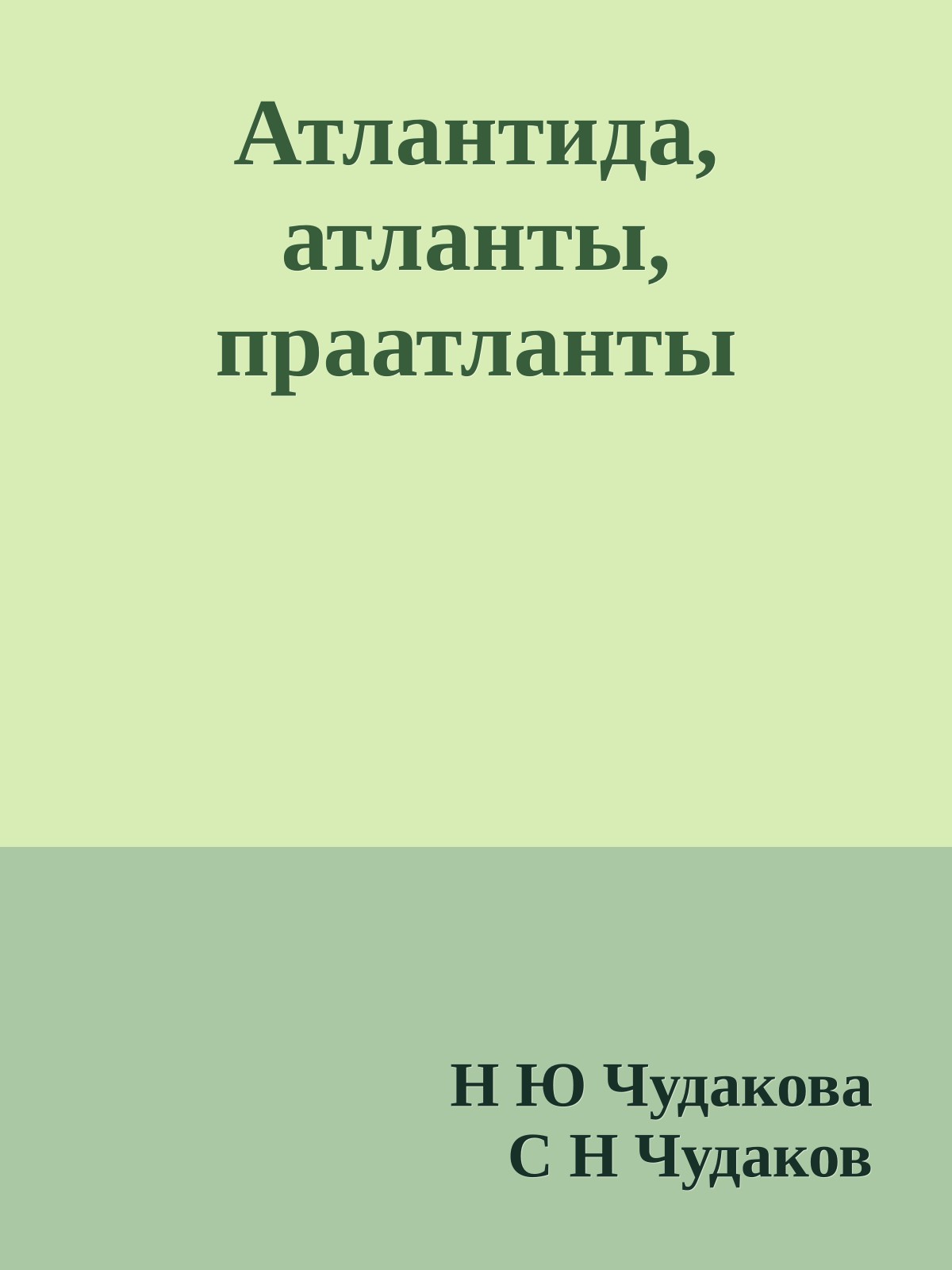 Атлантида, атланты, праатланты

Н Ю Чудакова
С Н Чудаков